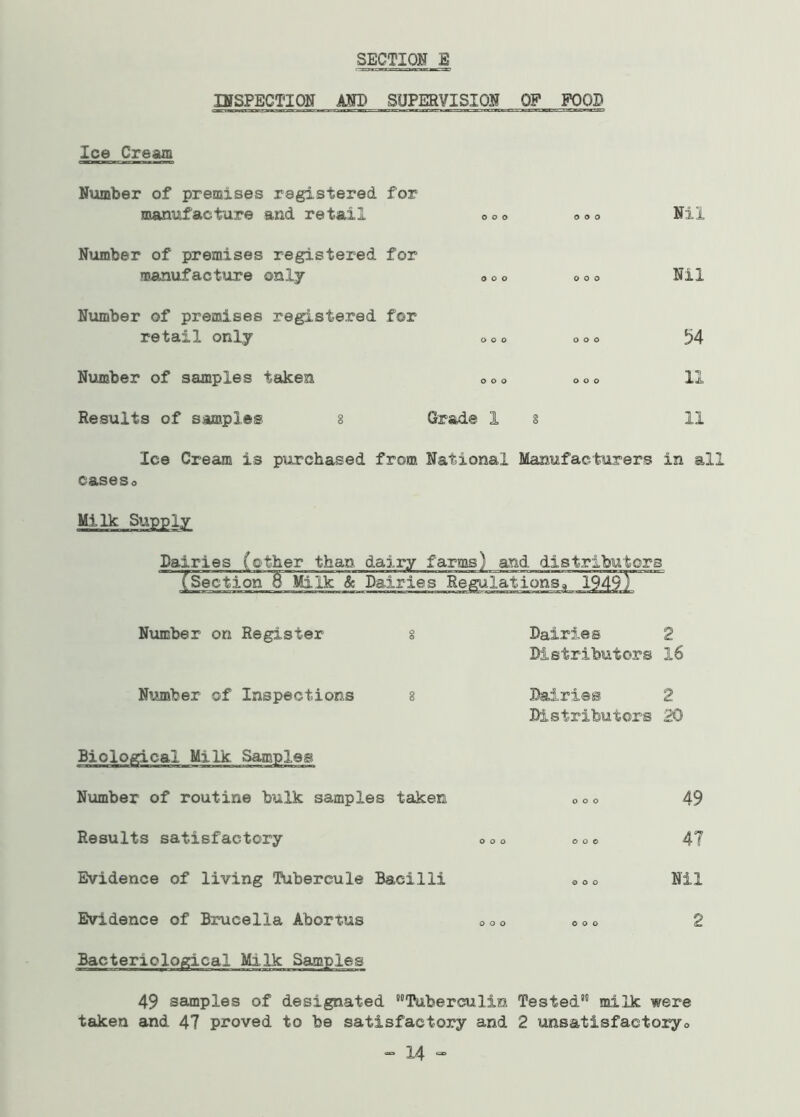 SECTION E

INSPECTION AND SUPERVISION OF FOOD

Ice Cream

Number of premises registered for manufacture and retail ... ... Nil

Number of premises registered for manufacture only ... ... Nil

Number of premises registered for retail only ... ... 54

Number of samples taken ... ... 11

Results of samples : Grade 1 : 11

Ice Cream is purchased from National Manufacturers in all cases.

Milk Supply

Dairies (other than dairy farms) and distributors (Section 8 Milk & Dairies Regulations, 1949)

Number on Register : Dairies 2
Distributors 16

Number of Inspections : Dairies 2
Distributors 20

Biological Milk Samples

Number of routine bulk samples taken ... 49

Results satisfactory ... ... 47

Evidence of living Tubercule Bacilli ... Nil

Evidence of Brucella Abortus ... ... 2

Bacteriological Milk Samples

49 samples of designated "Tuberculin Tested" milk were taken and 47 proved to be satisfactory and 2 unsatisfactory.

- 14 -